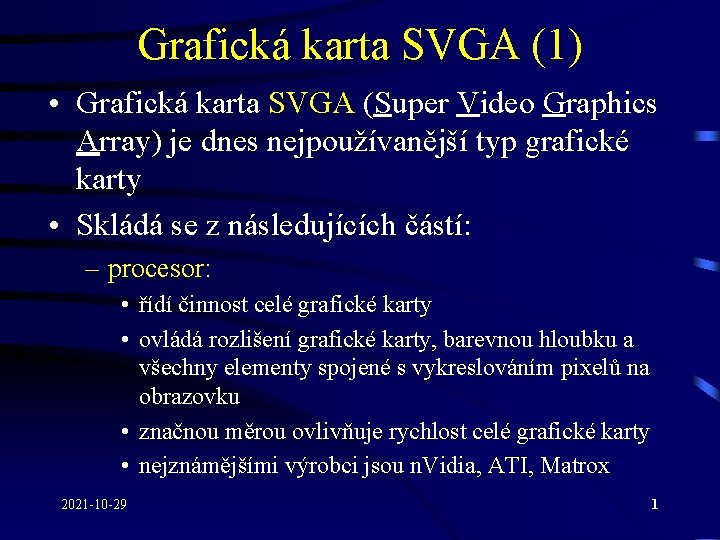 Grafická karta SVGA (1)

• Grafická karta SVGA (Super Video Graphics Array) je dnes nejpoužívanější typ grafické karty

• Skládá se z následujících částí:

– procesor:

• řídí činnost celé grafické karty

• ovládá rozlišení grafické karty, barevnou hloubku a všechny elementy spojené s vykreslováním pixelů na obrazovku

• značnou měrou ovlivňuje rychlost celé grafické karty

• nejznámějšími výrobci jsou nVidia, ATI, Matrox

2021-10-29

1